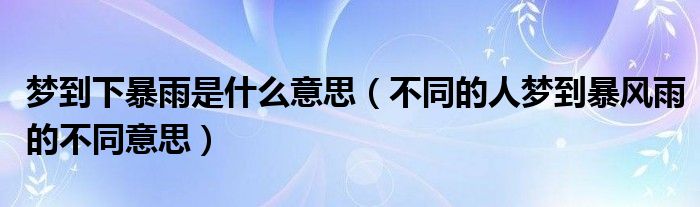 梦到下暴雨是什么意思（不同的人梦到暴风雨的不同意思）